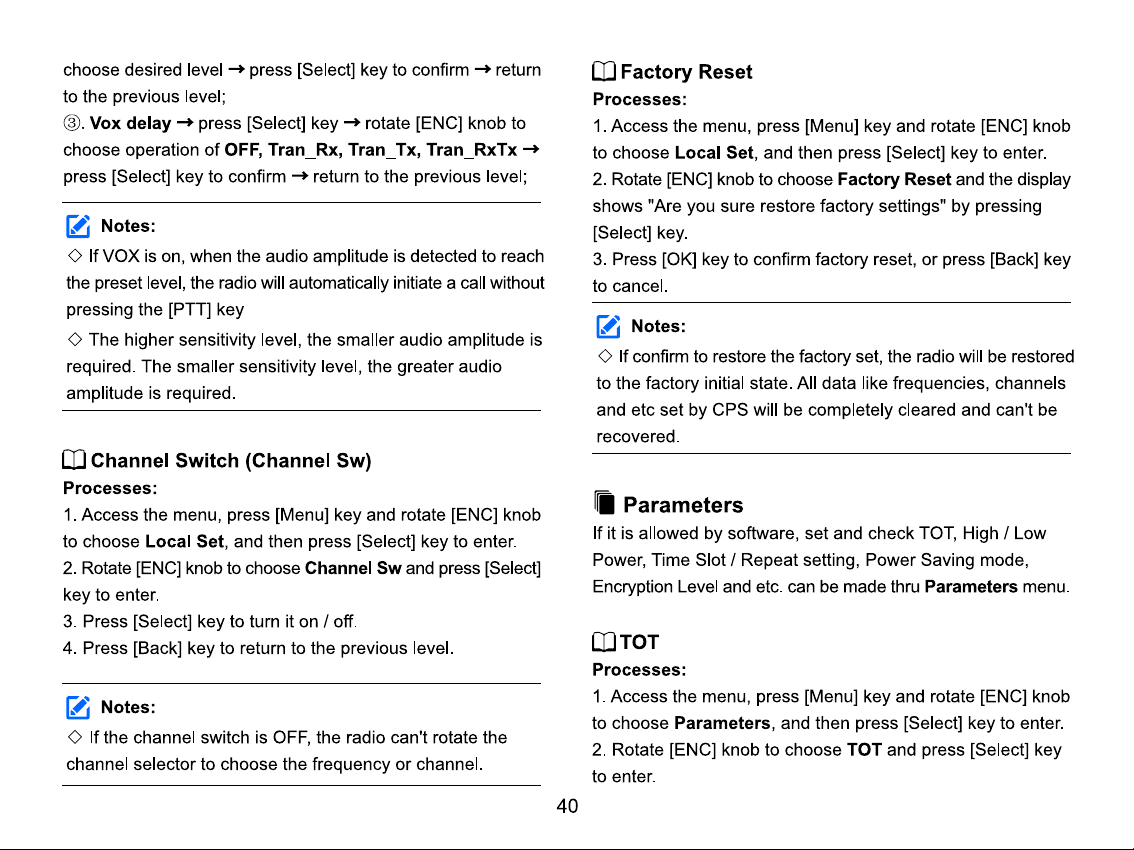 choose desired level → press [Select] key to confirm → return to the previous level;

③. Vox delay → press [Select] key → rotate [ENC] knob to choose operation of OFF, Tran_Rx, Tran_Tx, Tran_RxTx → press [Select] key to confirm → return to the previous level;

Notes:

◇ If VOX is on, when the audio amplitude is detected to reach the preset level, the radio will automatically initiate a call without pressing the [PTT] key

◇ The higher sensitivity level, the smaller audio amplitude is required. The smaller sensitivity level, the greater audio amplitude is required.

Channel Switch (Channel Sw)

Processes:

1. Access the menu, press [Menu] key and rotate [ENC] knob to choose Local Set, and then press [Select] key to enter.

2. Rotate [ENC] knob to choose Channel Sw and press [Select] key to enter.

3. Press [Select] key to turn it on / off.

4. Press [Back] key to return to the previous level.

Notes:

◇ If the channel switch is OFF, the radio can't rotate the channel selector to choose the frequency or channel.

Factory Reset

Processes:

1. Access the menu, press [Menu] key and rotate [ENC] knob to choose Local Set, and then press [Select] key to enter.

2. Rotate [ENC] knob to choose Factory Reset and the display shows "Are you sure restore factory settings" by pressing [Select] key.

3. Press [OK] key to confirm factory reset, or press [Back] key to cancel.

Notes:

◇ If confirm to restore the factory set, the radio will be restored to the factory initial state. All data like frequencies, channels and etc set by CPS will be completely cleared and can't be recovered.

Parameters

If it is allowed by software, set and check TOT, High / Low Power, Time Slot / Repeat setting, Power Saving mode, Encryption Level and etc. can be made thru Parameters menu.

TOT

Processes:

1. Access the menu, press [Menu] key and rotate [ENC] knob to choose Parameters, and then press [Select] key to enter.

2. Rotate [ENC] knob to choose TOT and press [Select] key to enter.

40